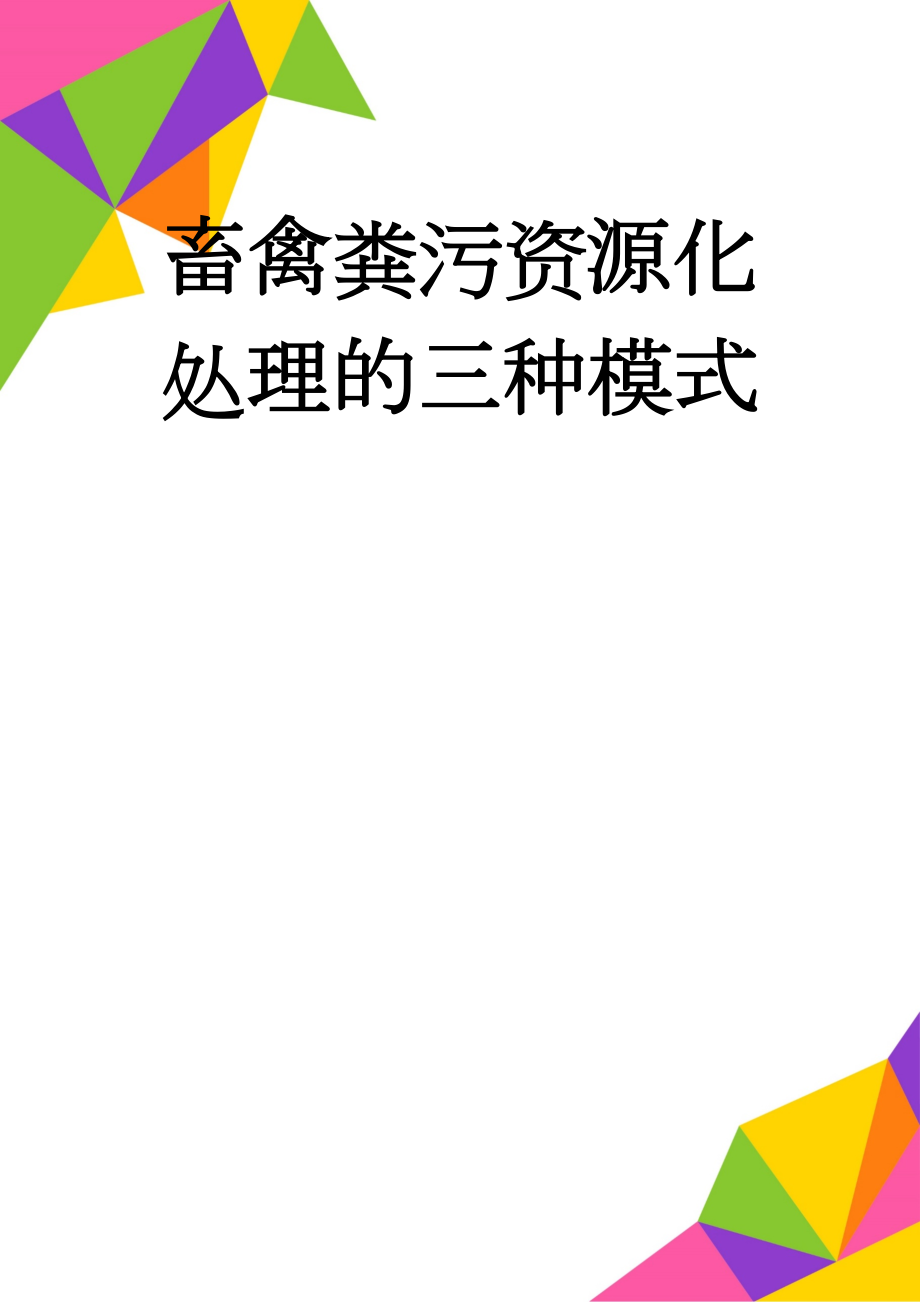 畜禽粪污资源化处理的三种模式